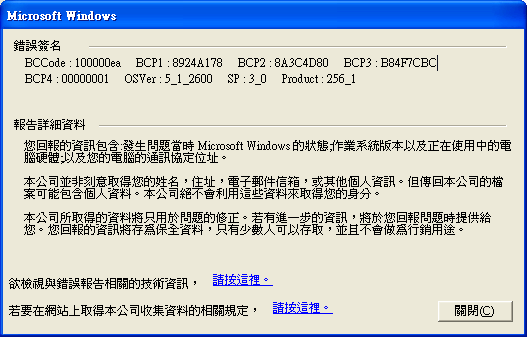 Microsoft Windows

錯誤簽名

BCCode : 100000ea BCP1 : 8924A178 BCP2 : 8A3C4D80 BCP3 : B84F7CBC BCP4 : 00000001 OSVer : 5_1_2600 SP : 3_0 Product : 256_1

報告詳細資料

您回報的資訊包含:發生問題當時 Microsoft Windows 的狀態;作業系統版本以及正在使用中的電腦硬體;以及您的電腦的通訊協定位址。

本公司並非刻意取得您的姓名，住址，電子郵件信箱，或其他個人資訊。但傳回本公司的檔案可能包含個人資料。本公司絕不會利用這些資料來取得您的身分。

本公司所取得的資料將只用於問題的修正。若有進一步的資訊，將於您回報問題時提供給您。您回報的資訊將存為保全資料，只有少數人可以存取，並且不會做為行銷用途。

欲檢視與錯誤報告相關的技術資訊， 請按這裡。

若要在網站上取得本公司收集資料的相關規定， 請按這裡。

關閉(C)